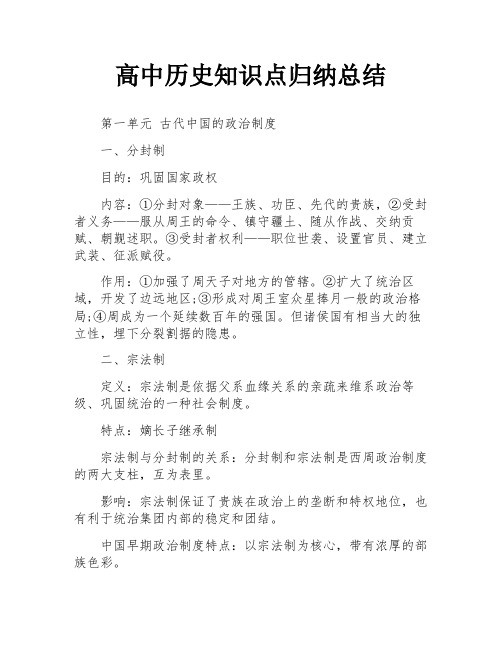 高中历史知识点归纳总结

第一单元 古代中国的政治制度

一、分封制

目的：巩固国家政权

内容：①分封对象——王族、功臣、先代的贵族，②受封者义务——服从周王的命令、镇守疆土、随从作战、交纳贡赋、朝觐述职。③受封者权利——职位世袭、设置官员、建立武装、征派赋役。

作用：①加强了周天子对地方的管辖。②扩大了统治区域，开发了边远地区;③形成对周王室众星捧月一般的政治格局;④周成为一个延续数百年的强国。但诸侯国有相当大的独立性，埋下分裂割据的隐患。

二、宗法制

定义：宗法制是依据父系血缘关系的亲疏来维系政治等级、巩固统治的一种社会制度。

特点：嫡长子继承制

宗法制与分封制的关系：分封制和宗法制是西周政治制度的两大支柱，互为表里。

影响：宗法制保证了贵族在政治上的垄断和特权地位，也有利于统治集团内部的稳定和团结。

中国早期政治制度特点：以宗法制为核心，带有浓厚的部族色彩。